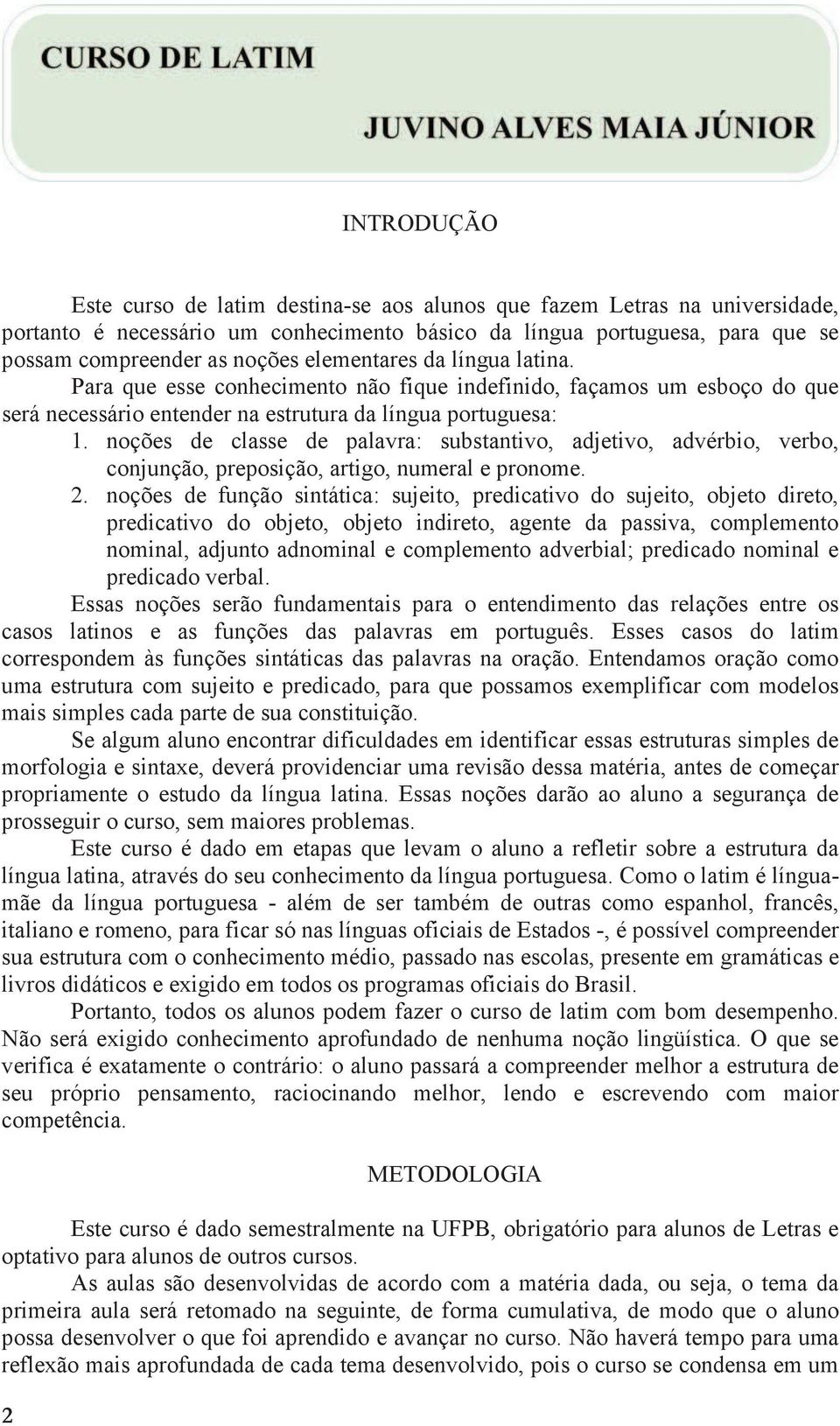 CURSO DE LATIM

JUVINO ALVES MAIA JÚNIOR

INTRODUÇÃO

Este curso de latim destina-se aos alunos que fazem Letras na universidade, portanto é necessário um conhecimento básico da língua portuguesa, para que se possam compreender as noções elementares da língua latina.

Para que esse conhecimento não fique indefinido, façamos um esboço do que será necessário entender na estrutura da língua portuguesa:

1. noções de classe de palavra: substantivo, adjetivo, advérbio, verbo, conjunção, preposição, artigo, numeral e pronome.
2. noções de função sintática: sujeito, predicativo do sujeito, objeto direto, predicativo do objeto, objeto indireto, agente da passiva, complemento nominal, adjunto adnominal e complemento adverbial; predicado nominal e predicado verbal.

Essas noções serão fundamentais para o entendimento das relações entre os casos latinos e as funções das palavras em português. Esses casos do latim correspondem às funções sintáticas das palavras na oração. Entendamos oração como uma estrutura com sujeito e predicado, para que possamos exemplificar com modelos mais simples cada parte de sua constituição.

Se algum aluno encontrar dificuldades em identificar essas estruturas simples de morfologia e sintaxe, deverá providenciar uma revisão dessa matéria, antes de começar propriamente o estudo da língua latina. Essas noções darão ao aluno a segurança de prosseguir o curso, sem maiores problemas.

Este curso é dado em etapas que levam o aluno a refletir sobre a estrutura da língua latina, através do seu conhecimento da língua portuguesa. Como o latim é língua-mãe da língua portuguesa - além de ser também de outras como espanhol, francês, italiano e romeno, para ficar só nas línguas oficiais de Estados -, é possível compreender sua estrutura com o conhecimento médio, passado nas escolas, presente em gramáticas e livros didáticos e exigido em todos os programas oficiais do Brasil.

Portanto, todos os alunos podem fazer o curso de latim com bom desempenho. Não será exigido conhecimento aprofundado de nenhuma noção lingüística. O que se verifica é exatamente o contrário: o aluno passará a compreender melhor a estrutura de seu próprio pensamento, raciocinando melhor, lendo e escrevendo com maior competência.

METODOLOGIA

Este curso é dado semestralmente na UFPB, obrigatório para alunos de Letras e optativo para alunos de outros cursos.

As aulas são desenvolvidas de acordo com a matéria dada, ou seja, o tema da primeira aula será retomado na seguinte, de forma cumulativa, de modo que o aluno possa desenvolver o que foi aprendido e avançar no curso. Não haverá tempo para uma reflexão mais aprofundada de cada tema desenvolvido, pois o curso se condensa em um

2